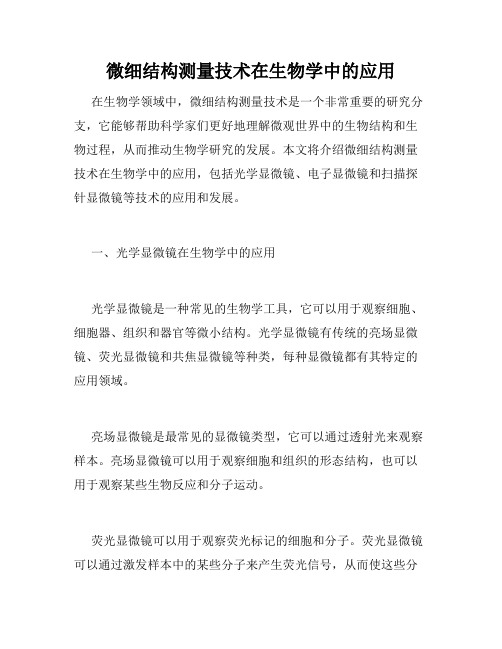 微细结构测量技术在生物学中的应用

在生物学领域中，微细结构测量技术是一个非常重要的研究分支，它能够帮助科学家们更好地理解微观世界中的生物结构和生物过程，从而推动生物学研究的发展。本文将介绍微细结构测量技术在生物学中的应用，包括光学显微镜、电子显微镜和扫描探针显微镜等技术的应用和发展。

一、光学显微镜在生物学中的应用

光学显微镜是一种常见的生物学工具，它可以用于观察细胞、细胞器、组织和器官等微小结构。光学显微镜有传统的亮场显微镜、荧光显微镜和共焦显微镜等种类，每种显微镜都有其特定的应用领域。

亮场显微镜是最常见的显微镜类型，它可以通过透射光来观察样本。亮场显微镜可以用于观察细胞和组织的形态结构，也可以用于观察某些生物反应和分子运动。

荧光显微镜可以用于观察荧光标记的细胞和分子。荧光显微镜可以通过激发样本中的某些分子来产生荧光信号，从而使这些分